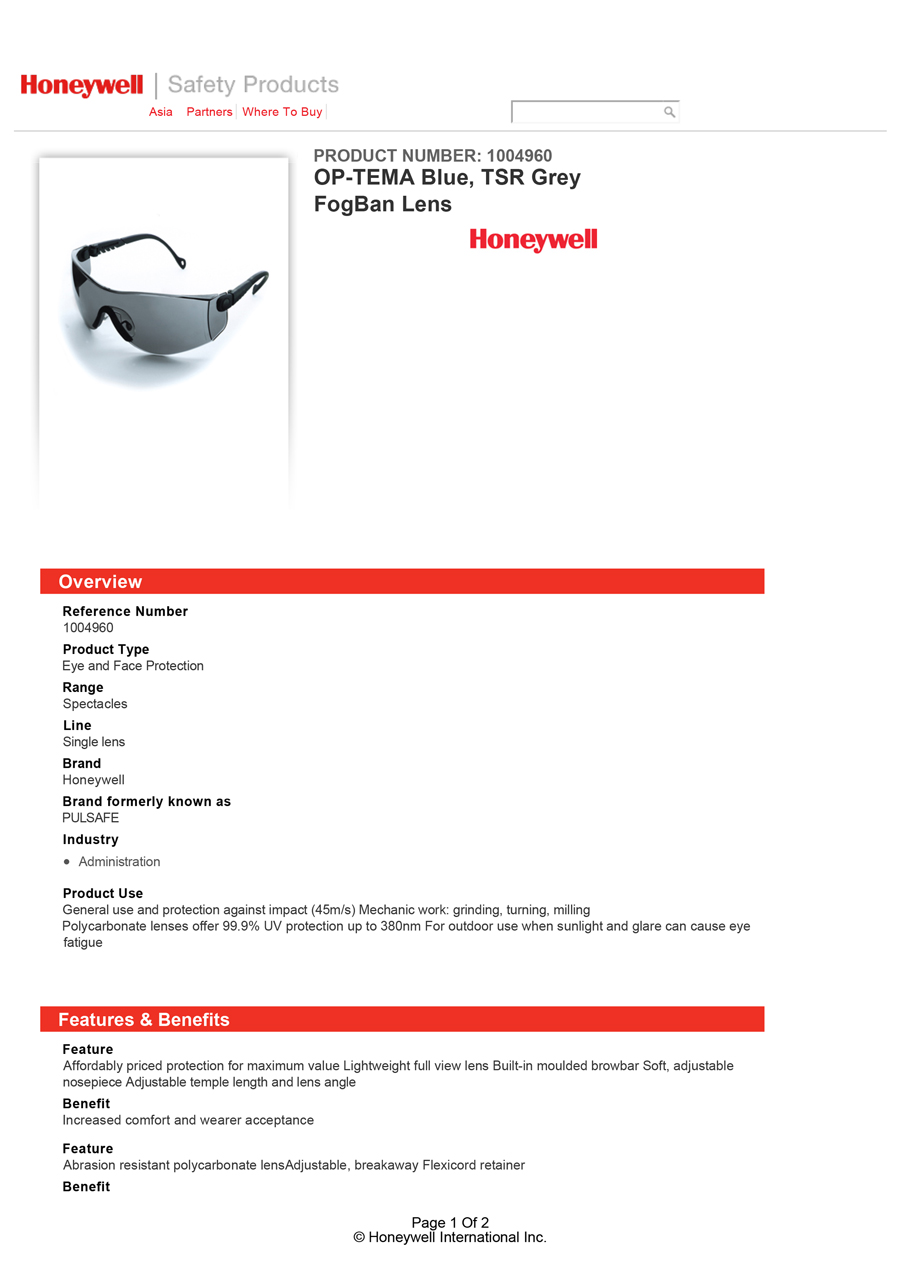 Honeywell | Safety Products

Asia Partners Where To Buy

PRODUCT NUMBER: 1004960
OP-TEMA Blue, TSR Grey FogBan Lens

Honeywell

Overview

Reference Number
1004960

Product Type
Eye and Face Protection

Range
Spectacles

Line
Single lens

Brand
Honeywell

Brand formerly known as
PULSAFE

Industry
• Administration

Product Use
General use and protection against impact (45m/s) Mechanic work: grinding, turning, milling
Polycarbonate lenses offer 99.9% UV protection up to 380nm For outdoor use when sunlight and glare can cause eye fatigue

Features & Benefits

Feature
Affordably priced protection for maximum value Lightweight full view lens Built-in moulded browbar Soft, adjustable nosepiece Adjustable temple length and lens angle

Benefit
Increased comfort and wearer acceptance

Feature
Abrasion resistant polycarbonate lensAdjustable, breakaway Flexicord retainer

Benefit

Page 1 Of 2
© Honeywell International Inc.